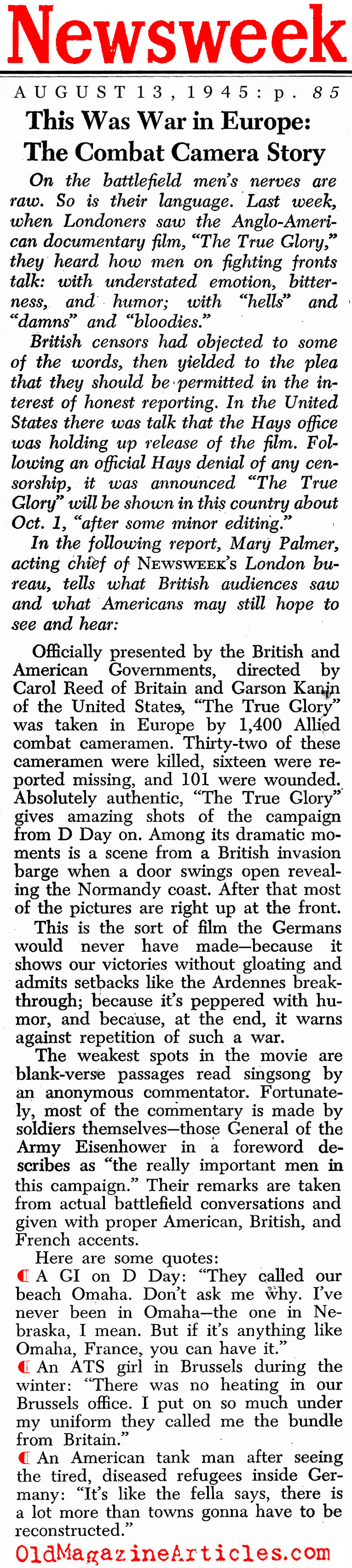 Newsweek

AUGUST 13, 1945: p. 85

This Was War in Europe: The Combat Camera Story

On the battlefield men's nerves are raw. So is their language. Last week, when Londoners saw the Anglo-American documentary film, "The True Glory," they heard how men on fighting fronts talk: with understated emotion, bitterness, and humor; with "hells" and "damns" and "bloodies."

British censors had objected to some of the words, then yielded to the plea that they should be permitted in the interest of honest reporting. In the United States there was talk that the Hays office was holding up release of the film. Following an official Hays denial of any censorship, it was announced "The True Glory" will be shown in this country about Oct. 1, "after some minor editing."

In the following report, Mary Palmer, acting chief of NEWSWEEK's London bureau, tells what British audiences saw and what Americans may still hope to see and hear:

Officially presented by the British and American Governments, directed by Carol Reed of Britain and Garson Kanin of the United States, "The True Glory" was taken in Europe by 1,400 Allied combat cameramen. Thirty-two of these cameramen were killed, sixteen were reported missing, and 101 were wounded. Absolutely authentic, "The True Glory" gives amazing shots of the campaign from D Day on. Among its dramatic moments is a scene from a British invasion barge when a door swings open revealing the Normandy coast. After that most of the pictures are right up at the front.

This is the sort of film the Germans would never have made—because it shows our victories without gloating and admits setbacks like the Ardennes breakthrough; because it's peppered with humor, and because, at the end, it warns against repetition of such a war.

The weakest spots in the movie are blank-verse passages read singsong by an anonymous commentator. Fortunately, most of the commentary is made by soldiers themselves—those General of the Army Eisenhower in a foreword describes as "the really important men in this campaign." Their remarks are taken from actual battlefield conversations and given with proper American, British, and French accents.

Here are some quotes:

A GI on D Day: "They called our beach Omaha. Don't ask me why. I've never been in Omaha—the one in Nebraska, I mean. But if it's anything like Omaha, France, you can have it."

An ATS girl in Brussels during the winter: "There was no heating in our Brussels office. I put on so much under my uniform they called me the bundle from Britain."

An American tank man after seeing the tired, diseased refugees inside Germany: "It's like the fella says, there is a lot more than towns gonna have to be reconstructed."

OldMagazineArticles.com